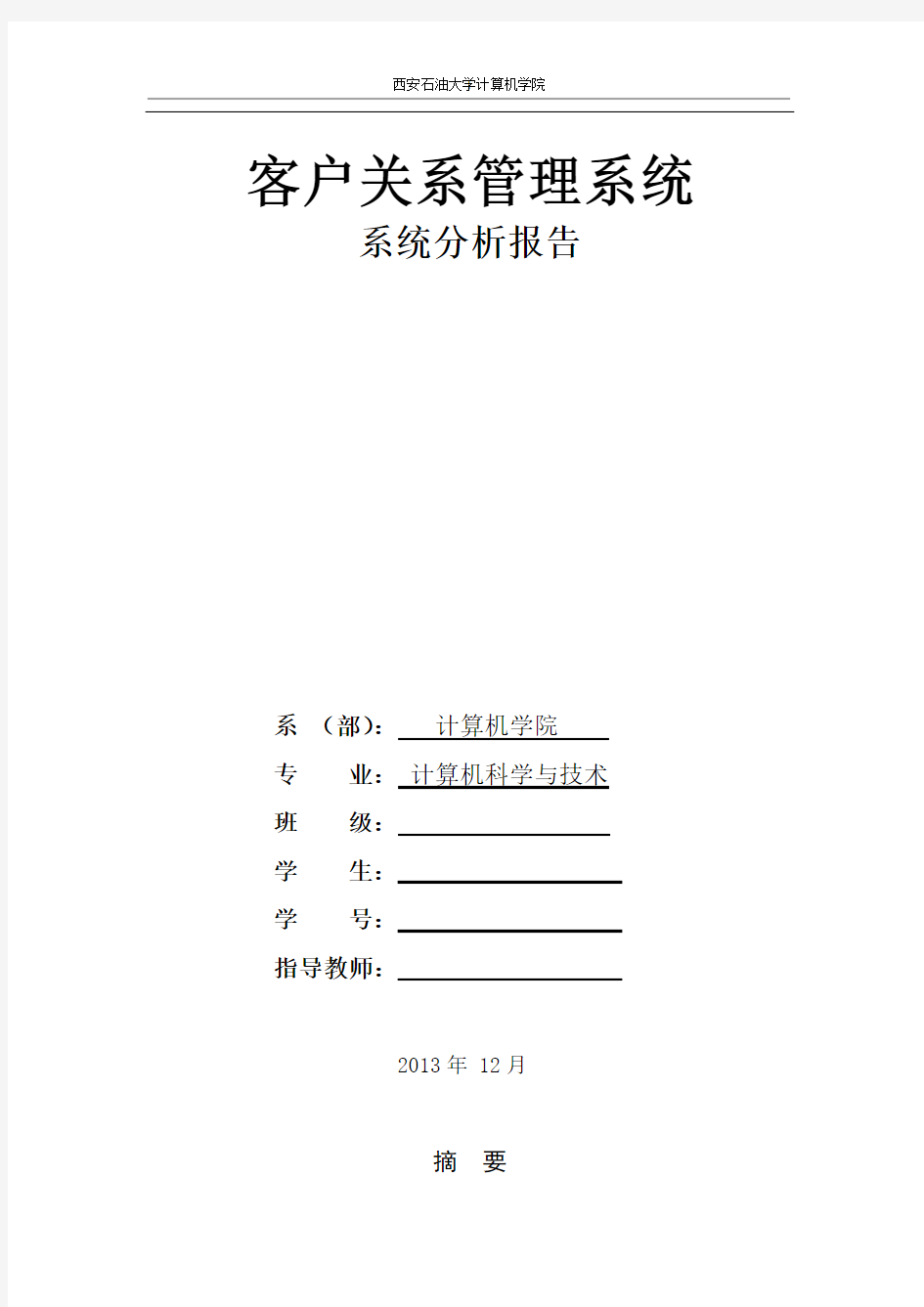 西安石油大学计算机学院

客户关系管理系统

系统分析报告

系 （部）： 计算机学院

专 业： 计算机科学与技术

班 级：

学 生：

学 号：

指导教师：

2013 年 12 月

摘 要